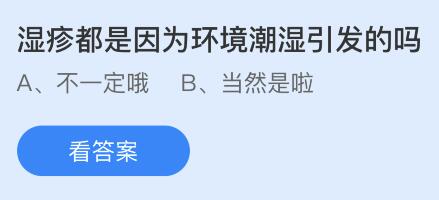 湿疹都是因为环境潮湿引发的吗

A、不一定哦　B、当然是啦

看答案